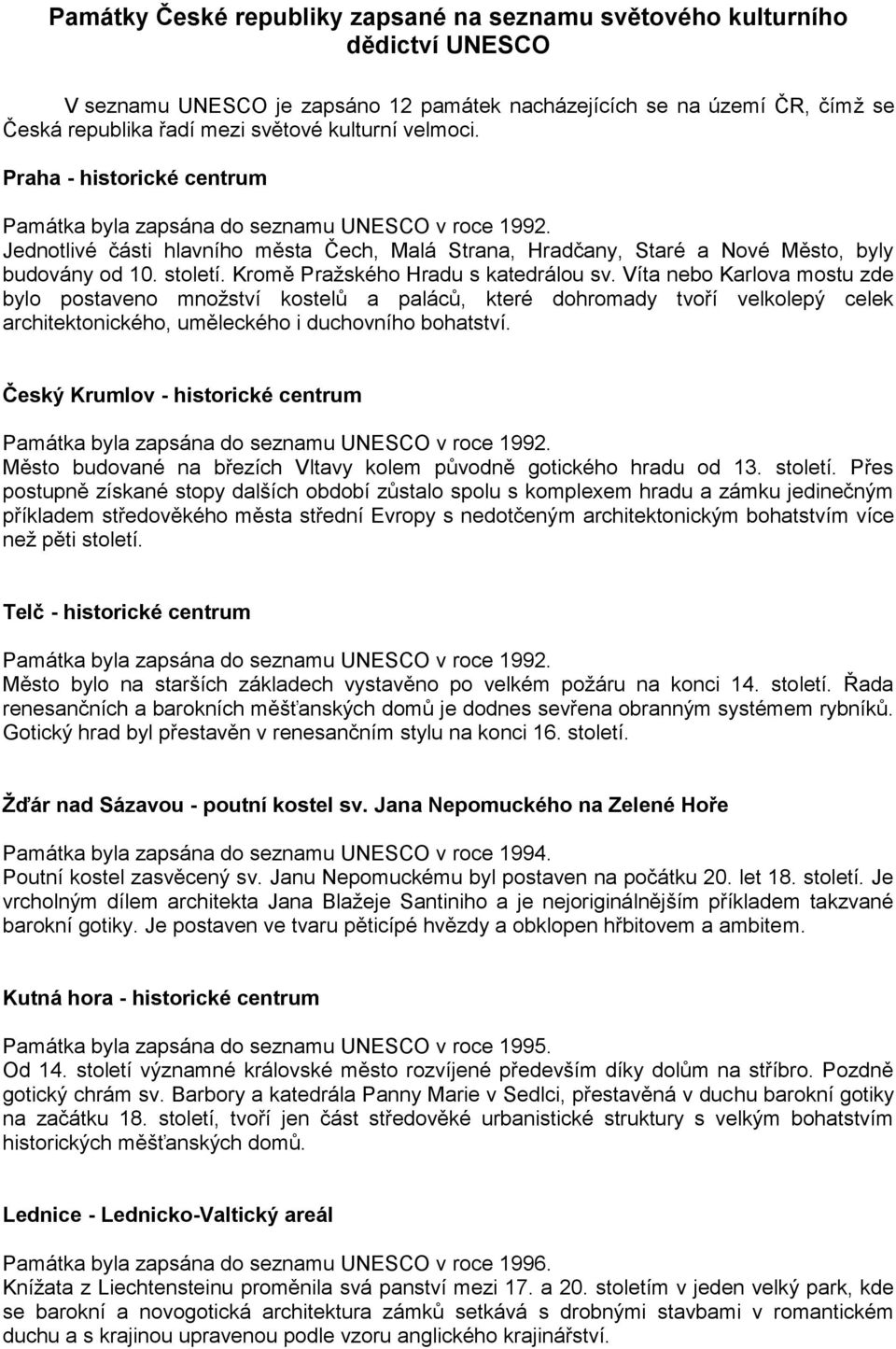 Památky České republiky zapsané na seznamu světového kulturního dědictví UNESCO

V seznamu UNESCO je zapsáno 12 památek nacházejících se na území ČR, čímž se Česká republika řadí mezi světové kulturní velmoci.

Praha - historické centrum

Památka byla zapsána do seznamu UNESCO v roce 1992.
Jednotlivé části hlavního města Čech, Malá Strana, Hradčany, Staré a Nové Město, byly budovány od 10. století. Kromě Pražského Hradu s katedrálou sv. Víta nebo Karlova mostu zde bylo postaveno množství kostelů a paláců, které dohromady tvoří velkolepý celek architektonického, uměleckého i duchovního bohatství.

Český Krumlov - historické centrum

Památka byla zapsána do seznamu UNESCO v roce 1992.
Město budované na březích Vltavy kolem původně gotického hradu od 13. století. Přes postupně získané stopy dalších období zůstalo spolu s komplexem hradu a zámku jedinečným příkladem středověkého města střední Evropy s nedotčeným architektonickým bohatstvím více než pěti století.

Telč - historické centrum

Památka byla zapsána do seznamu UNESCO v roce 1992.
Město bylo na starších základech vystavěno po velkém požáru na konci 14. století. Řada renesančních a barokních měšťanských domů je dodnes sevřena obranným systémem rybníků. Gotický hrad byl přestavěn v renesančním stylu na konci 16. století.

Žďár nad Sázavou - poutní kostel sv. Jana Nepomuckého na Zelené Hoře

Památka byla zapsána do seznamu UNESCO v roce 1994.
Poutní kostel zasvěcený sv. Janu Nepomuckému byl postaven na počátku 20. let 18. století. Je vrcholným dílem architekta Jana Blažeje Santiniho a je nejoriginálnějším příkladem takzvané barokní gotiky. Je postaven ve tvaru pěticípé hvězdy a obklopen hřbitovem a ambitem.

Kutná hora - historické centrum

Památka byla zapsána do seznamu UNESCO v roce 1995.
Od 14. století významné královské město rozvíjené především díky dolům na stříbro. Pozdně gotický chrám sv. Barbory a katedrála Panny Marie v Sedlci, přestavěná v duchu barokní gotiky na začátku 18. století, tvoří jen část středověké urbanistické struktury s velkým bohatstvím historických měšťanských domů.

Lednice - Lednicko-Valtický areál

Památka byla zapsána do seznamu UNESCO v roce 1996.
Knížata z Liechtensteinu proměnila svá panství mezi 17. a 20. stoletím v jeden velký park, kde se barokní a novogotická architektura zámků setkává s drobnými stavbami v romantickém duchu a s krajinou upravenou podle vzoru anglického krajinářství.